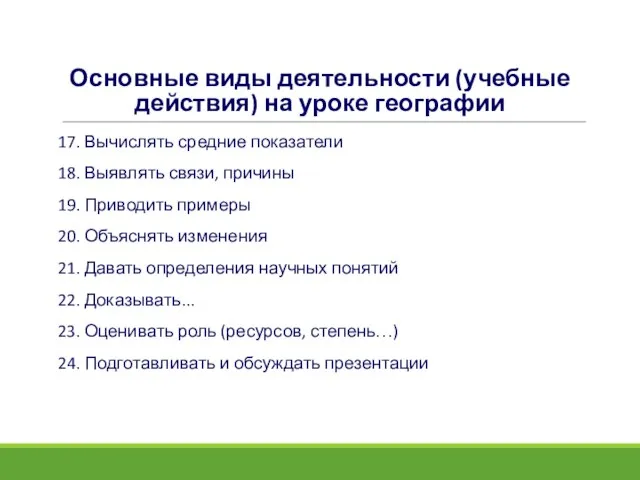 Основные виды деятельности (учебные действия) на уроке географии

17. Вычислять средние показатели

18. Выявлять связи, причины

19. Приводить примеры

20. Объяснять изменения

21. Давать определения научных понятий

22. Доказывать...

23. Оценивать роль (ресурсов, степень…)

24. Подготавливать и обсуждать презентации